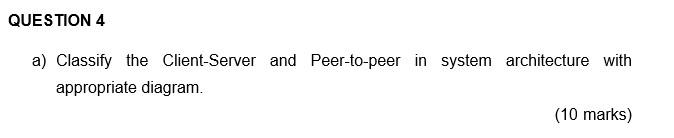 QUESTION 4

a) Classify the Client-Server and Peer-to-peer in system architecture with appropriate diagram.

(10 marks)